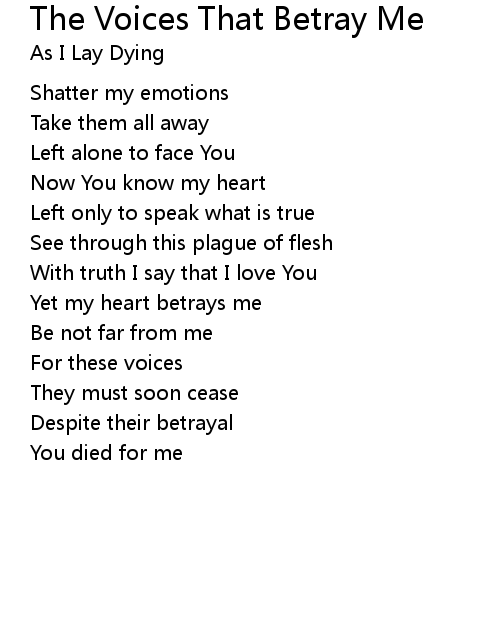 The Voices That Betray Me
As I Lay Dying

Shatter my emotions
Take them all away
Left alone to face You
Now You know my heart
Left only to speak what is true
See through this plague of flesh
With truth I say that I love You
Yet my heart betrays me
Be not far from me
For these voices
They must soon cease
Despite their betrayal
You died for me